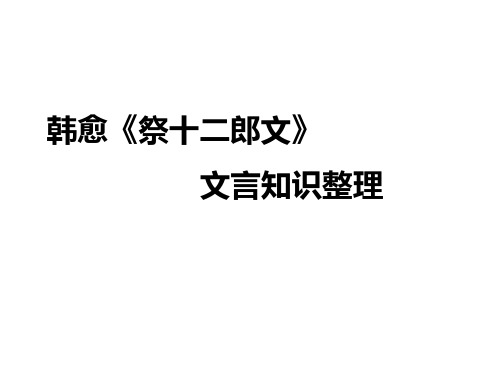 韩愈《祭十二郎文》

文言知识整理